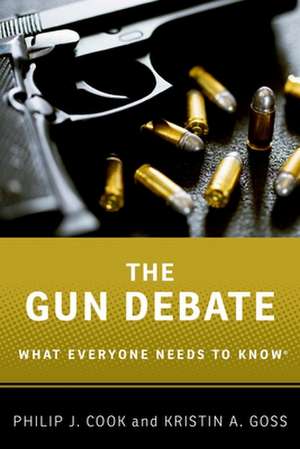 THE GUN DEBATE

WHAT EVERYONE NEEDS TO KNOW®

PHILIP J. COOK and KRISTIN A. GOSS